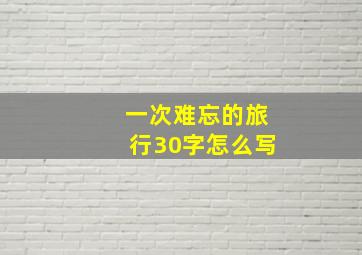 一次难忘的旅行30字怎么写